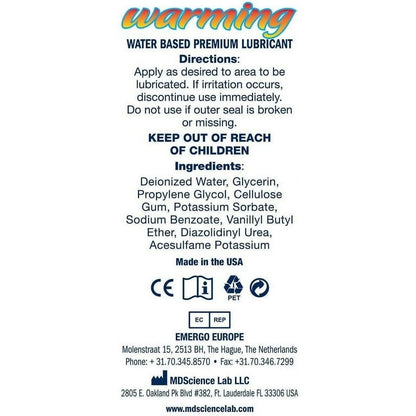 warming

WATER BASED PREMIUM LUBRICANT

Directions:

Apply as desired to area to be lubricated. If irritation occurs, discontinue use immediately. Do not use if outer seal is broken or missing.

KEEP OUT OF REACH OF CHILDREN

Ingredients:

Deionized Water, Glycerin, Propylene Glycol, Cellulose Gum, Potassium Sorbate, Sodium Benzoate, Vanillyl Butyl Ether, Diazolidinyl Urea, Acesulfame Potassium

Made in the USA

CE

PET

EC REP

EMERGO EUROPE

Molenstraat 15, 2513 BH, The Hague, The Netherlands

Phone: + 31.70.345.8570 • Fax: +31.70.346.7299

MDScience Lab LLC

2805 E. Oakland Pk Blvd #382, Ft. Lauderdale FL 33306 USA

www.mdsciencelab.com